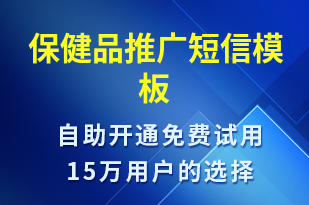 保健品推广短信模板

自助开通免费试用
15万用户的选择